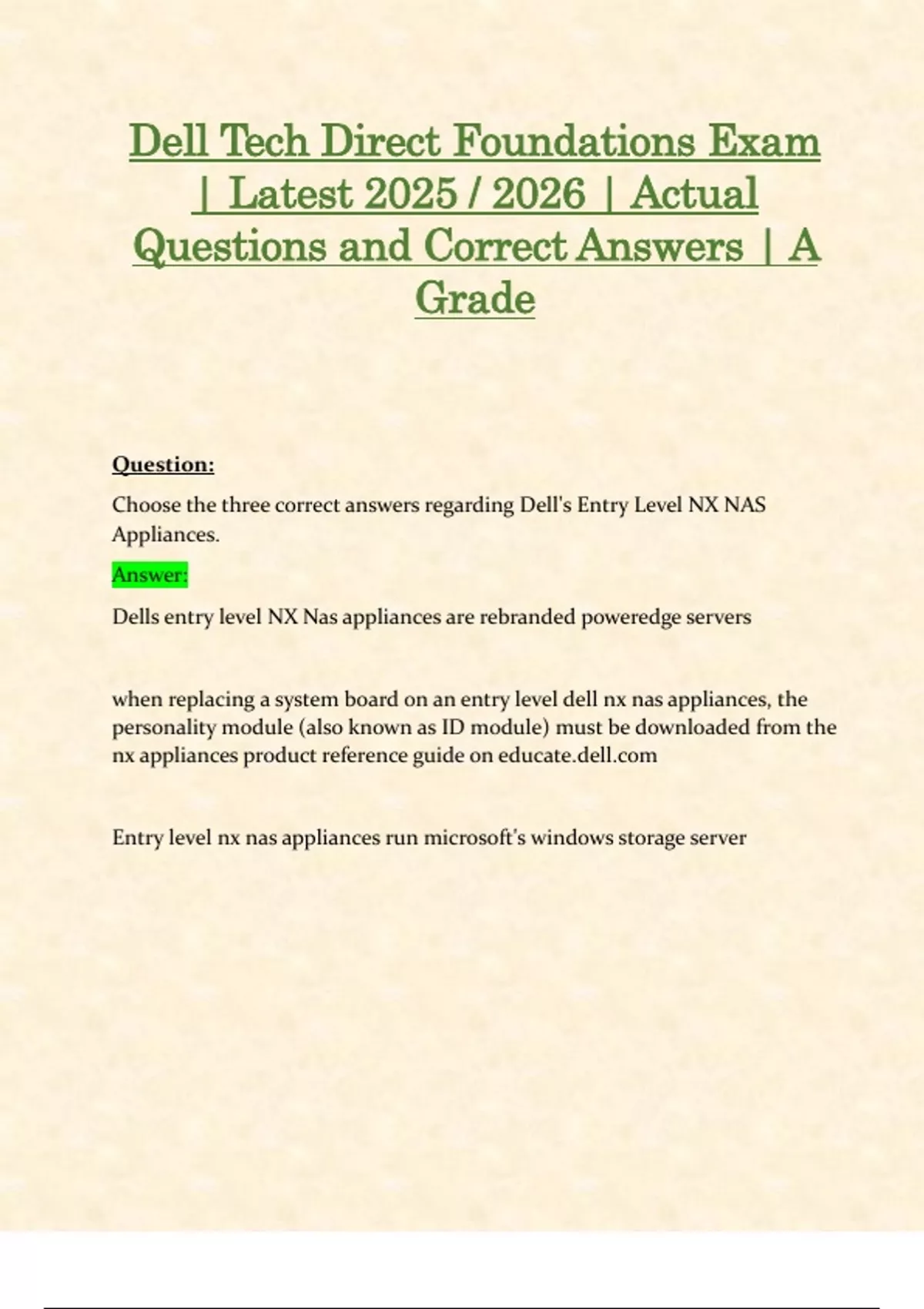 Dell Tech Direct Foundations Exam | Latest 2025 / 2026 | Actual Questions and Correct Answers | A Grade

Question:

Choose the three correct answers regarding Dell's Entry Level NX NAS Appliances.

Answer:

Dells entry level NX Nas appliances are rebranded poweredge servers

when replacing a system board on an entry level dell nx nas appliances, the personality module (also known as ID module) must be downloaded from the nx appliances product reference guide on educate.dell.com

Entry level nx nas appliances run microsoft's windows storage server